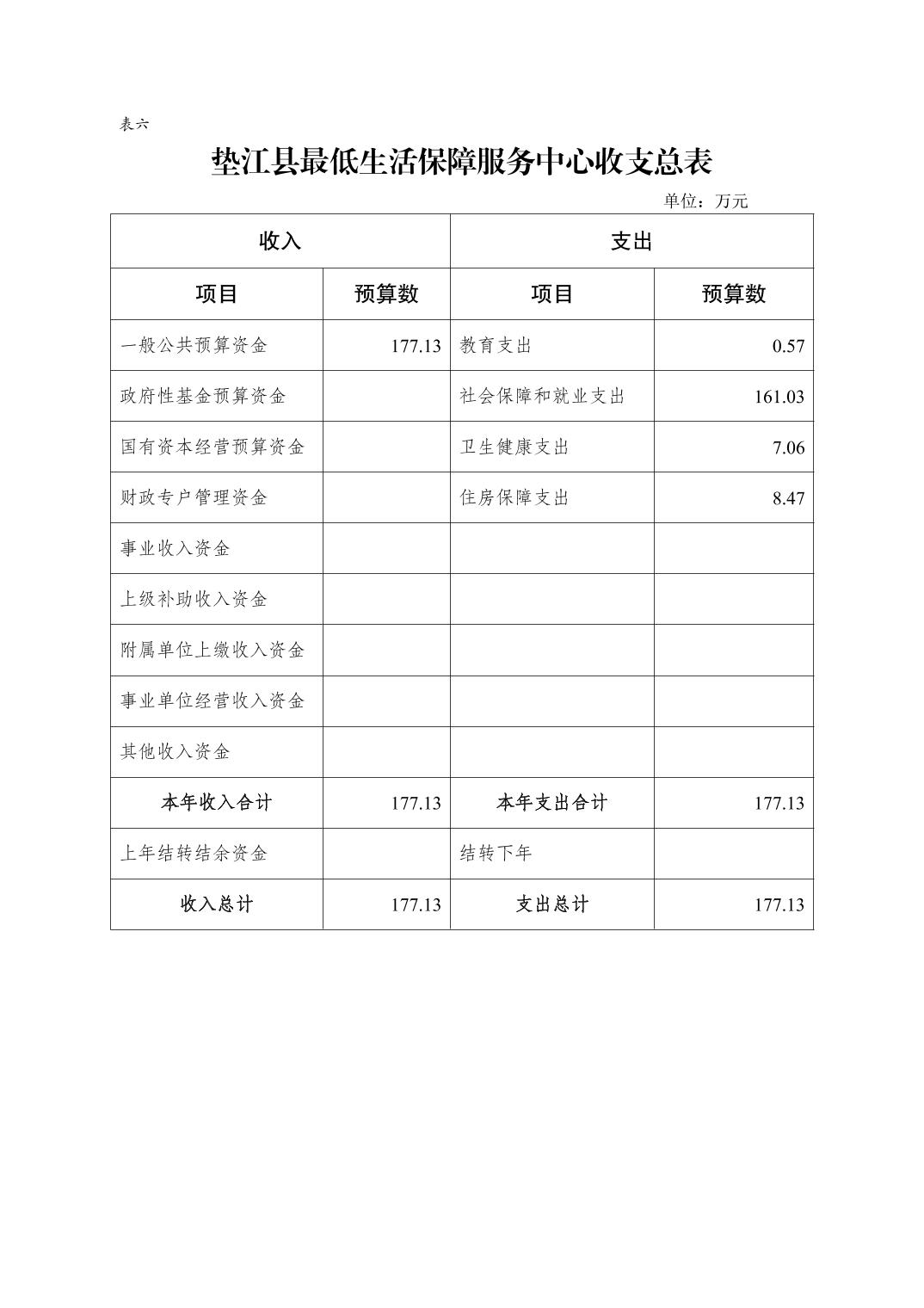 表六

垫江县最低生活保障服务中心收支总表

单位：万元

| 收入 | | 支出 | |
|---|---|---|---|
| 项目 | 预算数 | 项目 | 预算数 |
| 一般公共预算资金 | 177.13 | 教育支出 | 0.57 |
| 政府性基金预算资金 | | 社会保障和就业支出 | 161.03 |
| 国有资本经营预算资金 | | 卫生健康支出 | 7.06 |
| 财政专户管理资金 | | 住房保障支出 | 8.47 |
| 事业收入资金 | | | |
| 上级补助收入资金 | | | |
| 附属单位上缴收入资金 | | | |
| 事业单位经营收入资金 | | | |
| 其他收入资金 | | | |
| 本年收入合计 | 177.13 | 本年支出合计 | 177.13 |
| 上年结转结余资金 | | 结转下年 | |
| 收入总计 | 177.13 | 支出总计 | 177.13 |